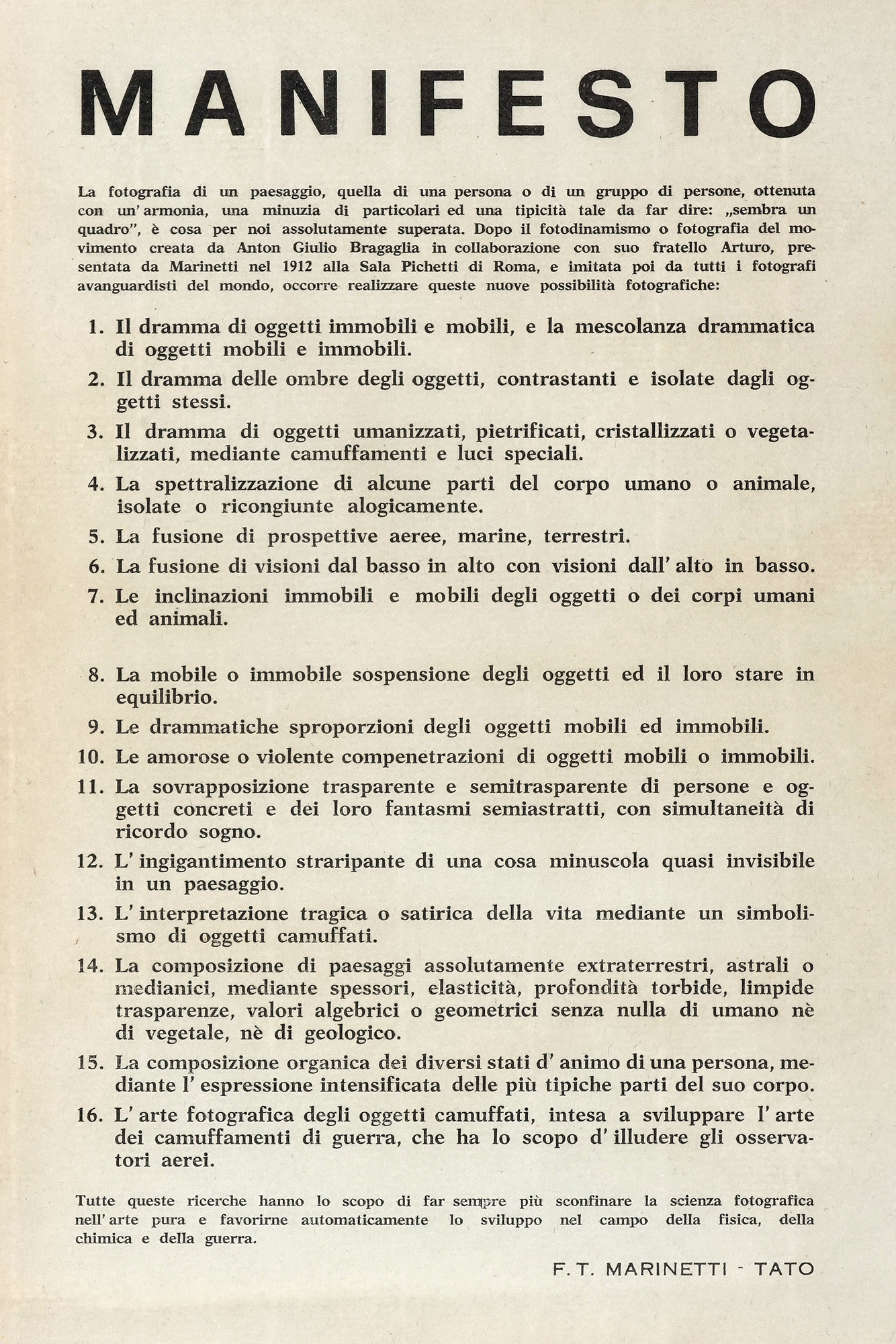 MANIFESTO

La fotografia di un paesaggio, quella di una persona o di un gruppo di persone, ottenuta con un' armonia, una minuzia di particolari ed una tipicità tale da far dire: „sembra un quadro", è cosa per noi assolutamente superata. Dopo il fotodinamismo o fotografia del movimento creata da Anton Giulio Bragaglia in collaborazione con suo fratello Arturo, presentata da Marinetti nel 1912 alla Sala Pichetti di Roma, e imitata poi da tutti i fotografi avanguardisti del mondo, occorre realizzare queste nuove possibilità fotografiche:

1. Il dramma di oggetti immobili e mobili, e la mescolanza drammatica di oggetti mobili e immobili.

2. Il dramma delle ombre degli oggetti, contrastanti e isolate dagli oggetti stessi.

3. Il dramma di oggetti umanizzati, pietrificati, cristallizzati o vegetalizzati, mediante camuffamenti e luci speciali.

4. La spettralizzazione di alcune parti del corpo umano o animale, isolate o ricongiunte alogicamente.

5. La fusione di prospettive aeree, marine, terrestri.

6. La fusione di visioni dal basso in alto con visioni dall' alto in basso.

7. Le inclinazioni immobili e mobili degli oggetti o dei corpi umani ed animali.

8. La mobile o immobile sospensione degli oggetti ed il loro stare in equilibrio.

9. Le drammatiche sproporzioni degli oggetti mobili ed immobili.

10. Le amorose o violente compenetrazioni di oggetti mobili o immobili.

11. La sovrapposizione trasparente e semitrasparente di persone e oggetti concreti e dei loro fantasmi semiastratti, con simultaneità di ricordo sogno.

12. L' ingigantimento straripante di una cosa minuscola quasi invisibile in un paesaggio.

13. L' interpretazione tragica o satirica della vita mediante un simbolismo di oggetti camuffati.

14. La composizione di paesaggi assolutamente extraterrestri, astrali o medianici, mediante spessori, elasticità, profondità torbide, limpide trasparenze, valori algebrici o geometrici senza nulla di umano nè di vegetale, nè di geologico.

15. La composizione organica dei diversi stati d' animo di una persona, mediante l' espressione intensificata delle più tipiche parti del suo corpo.

16. L' arte fotografica degli oggetti camuffati, intesa a sviluppare l' arte dei camuffamenti di guerra, che ha lo scopo d' illudere gli osservatori aerei.

Tutte queste ricerche hanno lo scopo di far sempre più sconfinare la scienza fotografica nell' arte pura e favorirne automaticamente lo sviluppo nel campo della fisica, della chimica e della guerra.

F. T. MARINETTI - TATO